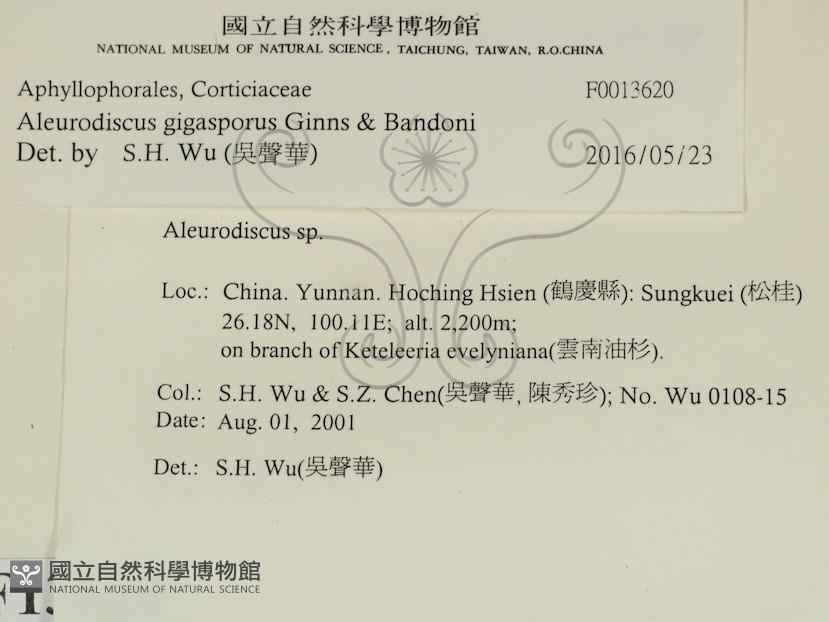 國立自然科學博物館
NATIONAL MUSEUM OF NATURAL SCIENCE, TAICHUNG, TAIWAN, R.O.CHINA

Aphyllophorales, Corticiaceae
F0013620
Aleurodiscus gigasporus Ginns & Bandoni
Det. by S.H. Wu (吳聲華)
2016/05/23

Aleurodiscus sp.

Loc.: China. Yunnan. Hoching Hsien (鶴慶縣): Sungkuei (松桂)
26.18N, 100.11E; alt. 2,200m;
on branch of Keteleeria evelyniana(雲南油杉).

Col.: S.H. Wu & S.Z. Chen(吳聲華, 陳秀珍); No. Wu 0108-15
Date: Aug. 01, 2001

Det.: S.H. Wu(吳聲華)

國立自然科學博物館
NATIONAL MUSEUM OF NATURAL SCIENCE